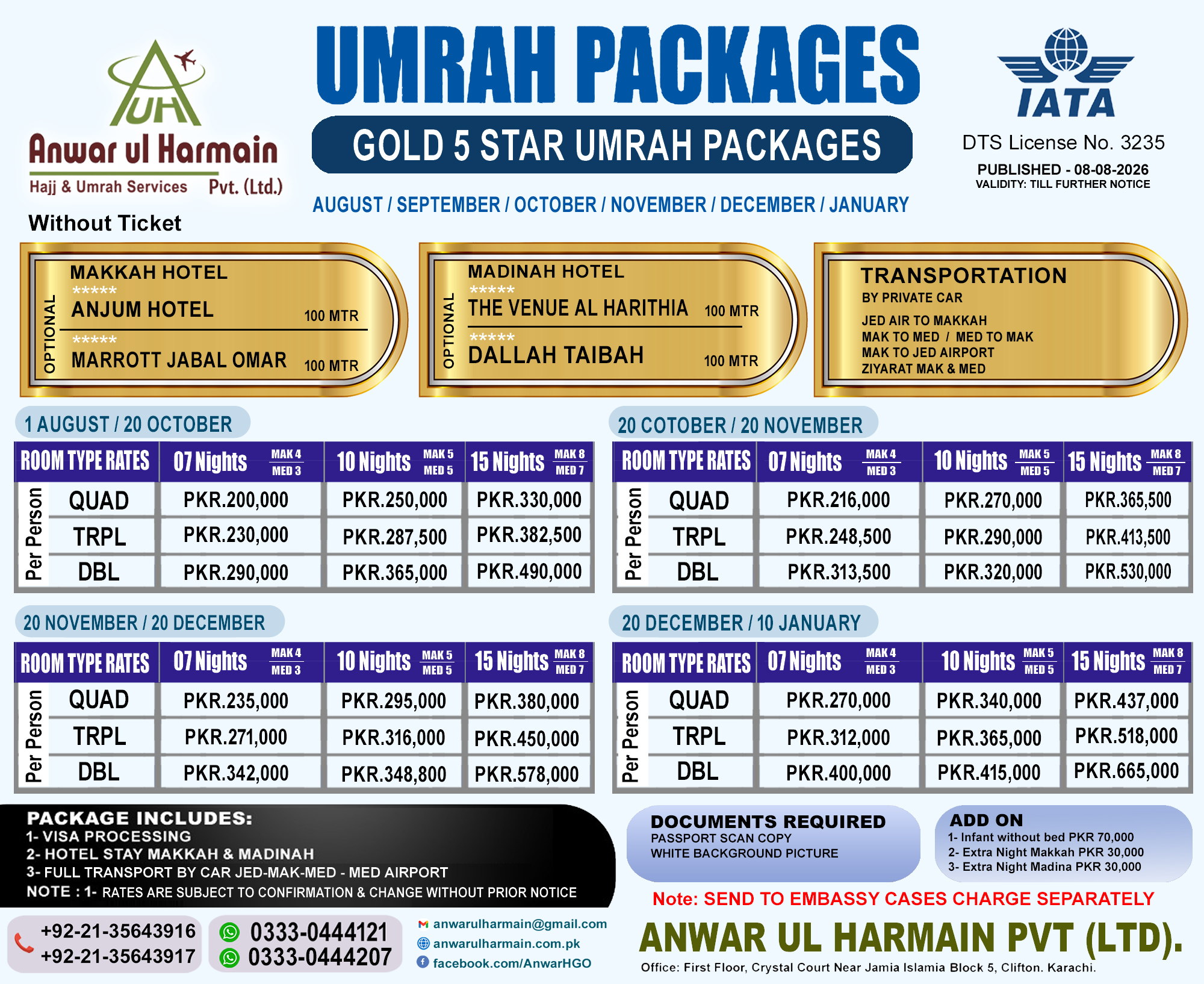 UH
Anwar ul Harmain
Hajj & Umrah Services Pvt. (Ltd.)

UMRAH PACKAGES

GOLD 5 STAR UMRAH PACKAGES

IATA

DTS License No. 3235
PUBLISHED - 08-08-2026
VALIDITY: TILL FURTHER NOTICE

AUGUST / SEPTEMBER / OCTOBER / NOVEMBER / DECEMBER / JANUARY

Without Ticket

OPTIONAL
MAKKAH HOTEL
*****
ANJUM HOTEL 100 MTR
*****
MARROTT JABAL OMAR 100 MTR

OPTIONAL
MADINAH HOTEL
*****
THE VENUE AL HARITHIA 100 MTR
*****
DALLAH TAIBAH 100 MTR

TRANSPORTATION
BY PRIVATE CAR
JED AIR TO MAKKAH
MAK TO MED / MED TO MAK
MAK TO JED AIRPORT
ZIYARAT MAK & MED

1 AUGUST / 20 OCTOBER

| ROOM TYPE RATES | 07 Nights MAK 4 MED 3 | 10 Nights MAK 5 MED 5 | 15 Nights MAK 8 MED 7 |
|---|---|---|---|
| Per Person QUAD | PKR.200,000 | PKR.250,000 | PKR.330,000 |
| TRPL | PKR.230,000 | PKR.287,500 | PKR.382,500 |
| DBL | PKR.290,000 | PKR.365,000 | PKR.490,000 |

20 COTOBER / 20 NOVEMBER

| ROOM TYPE RATES | 07 Nights MAK 4 MED 3 | 10 Nights MAK 5 MED 5 | 15 Nights MAK 8 MED 7 |
|---|---|---|---|
| Per Person QUAD | PKR.216,000 | PKR.270,000 | PKR.365,500 |
| TRPL | PKR.248,500 | PKR.290,000 | PKR.413,500 |
| DBL | PKR.313,500 | PKR.320,000 | PKR.530,000 |

20 NOVEMBER / 20 DECEMBER

| ROOM TYPE RATES | 07 Nights MAK 4 MED 3 | 10 Nights MAK 5 MED 5 | 15 Nights MAK 8 MED 7 |
|---|---|---|---|
| Per Person QUAD | PKR.235,000 | PKR.295,000 | PKR.380,000 |
| TRPL | PKR.271,000 | PKR.316,000 | PKR.450,000 |
| DBL | PKR.342,000 | PKR.348,800 | PKR.578,000 |

20 DECEMBER / 10 JANUARY

| ROOM TYPE RATES | 07 Nights MAK 4 MED 3 | 10 Nights MAK 5 MED 5 | 15 Nights MAK 8 MED 7 |
|---|---|---|---|
| Per Person QUAD | PKR.270,000 | PKR.340,000 | PKR.437,000 |
| TRPL | PKR.312,000 | PKR.365,000 | PKR.518,000 |
| DBL | PKR.400,000 | PKR.415,000 | PKR.665,000 |

PACKAGE INCLUDES:
1- VISA PROCESSING
2- HOTEL STAY MAKKAH & MADINAH
3- FULL TRANSPORT BY CAR JED-MAK-MED - MED AIRPORT
NOTE : 1- RATES ARE SUBJECT TO CONFIRMATION & CHANGE WITHOUT PRIOR NOTICE

DOCUMENTS REQUIRED
PASSPORT SCAN COPY
WHITE BACKGROUND PICTURE

ADD ON
1- Infant without bed PKR 70,000
2- Extra Night Makkah PKR 30,000
3- Extra Night Madina PKR 30,000

Note: SEND TO EMBASSY CASES CHARGE SEPARATELY

+92-21-35643916
+92-21-35643917
0333-0444121
0333-0444207
anwarulharmain@gmail.com
anwarulharmain.com.pk
facebook.com/AnwarHGO

ANWAR UL HARMAIN PVT (LTD).
Office: First Floor, Crystal Court Near Jamia Islamia Block 5, Clifton. Karachi.